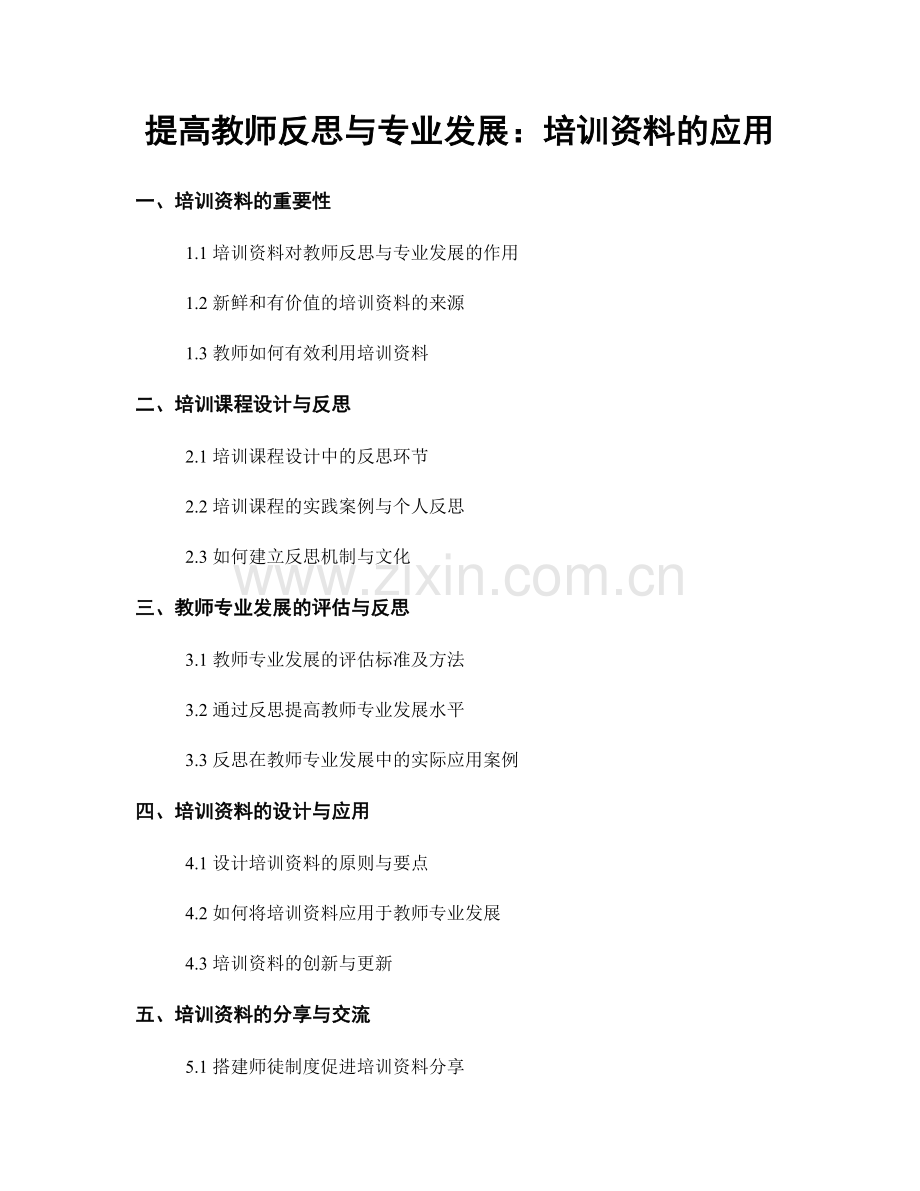 提高教师反思与专业发展：培训资料的应用

一、培训资料的重要性

1.1培训资料对教师反思与专业发展的作用

1.2新鲜和有价值的培训资料的来源

1.3教师如何有效利用培训资料

二、培训课程设计与反思

2.1培训课程设计中的反思环节

2.2培训课程的实践案例与个人反思

2.3如何建立反思机制与文化

三、教师专业发展的评估与反思

3.1教师专业发展的评估标准及方法

3.2通过反思提高教师专业发展水平

3.3反思在教师专业发展中的实际应用案例

四、培训资料的设计与应用

4.1设计培训资料的原则与要点

4.2如何将培训资料应用于教师专业发展

4.3培训资料的创新与更新

五、培训资料的分享与交流

5.1搭建师徒制度促进培训资料分享

www.zixin.com.cn